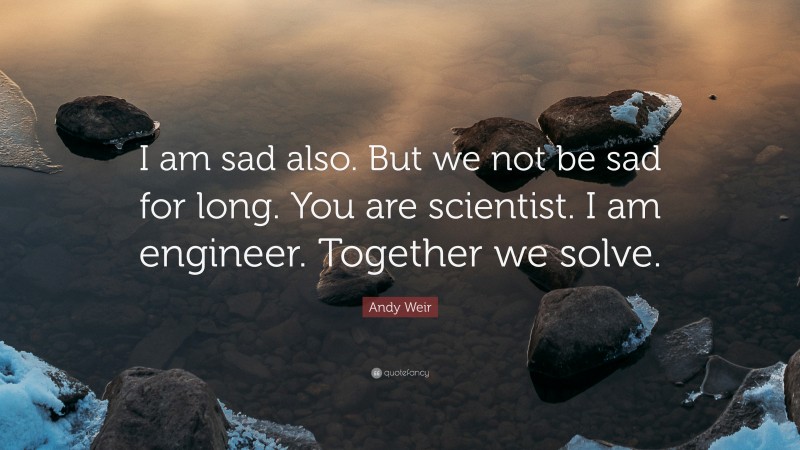 I am sad also. But we not be sad for long. You are scientist. I am engineer. Together we solve.

Andy Weir

quotefancy